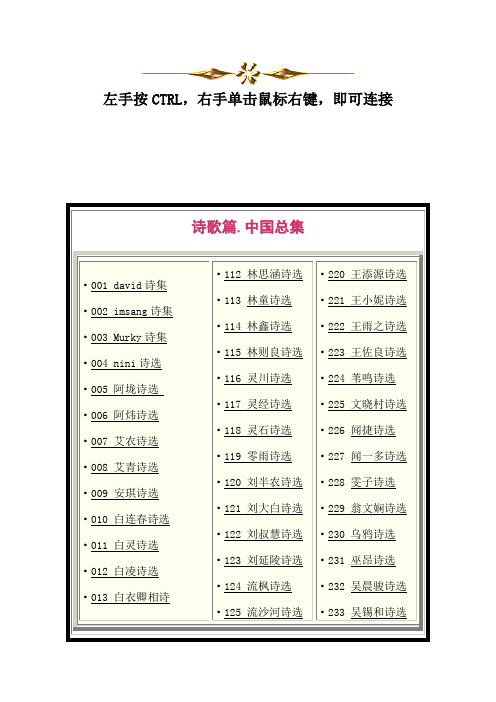 左手按 CTRL，右手单击鼠标右键，即可连接

诗歌篇.中国总集

• 001 david 诗集
• 002 imsang 诗集
• 003 Murky 诗集
• 004 nini 诗选
• 005 阿垅诗选
• 006 阿炜诗选
• 007 艾农诗选
• 008 艾青诗选
• 009 安琪诗选
• 010 白连春诗选
• 011 白灵诗选
• 012 白凌诗选
• 013 白衣卿相诗

• 112 林思涵诗选
• 113 林童诗选
• 114 林鑫诗选
• 115 林则良诗选
• 116 灵川诗选
• 117 灵经诗选
• 118 灵石诗选
• 119 零雨诗选
• 120 刘半农诗选
• 121 刘大白诗选
• 122 刘叔慧诗选
• 123 刘延陵诗选
• 124 流枫诗选
• 125 流沙河诗选

• 220 王添源诗选
• 221 王小妮诗选
• 222 王雨之诗选
• 223 王佐良诗选
• 224 苇鸣诗选
• 225 文晓村诗选
• 226 闻捷诗选
• 227 闻一多诗选
• 228 雯子诗选
• 229 翁文娴诗选
• 230 乌鸦诗选
• 231 巫昂诗选
• 232 吴晨骏诗选
• 233 吴锡和诗选